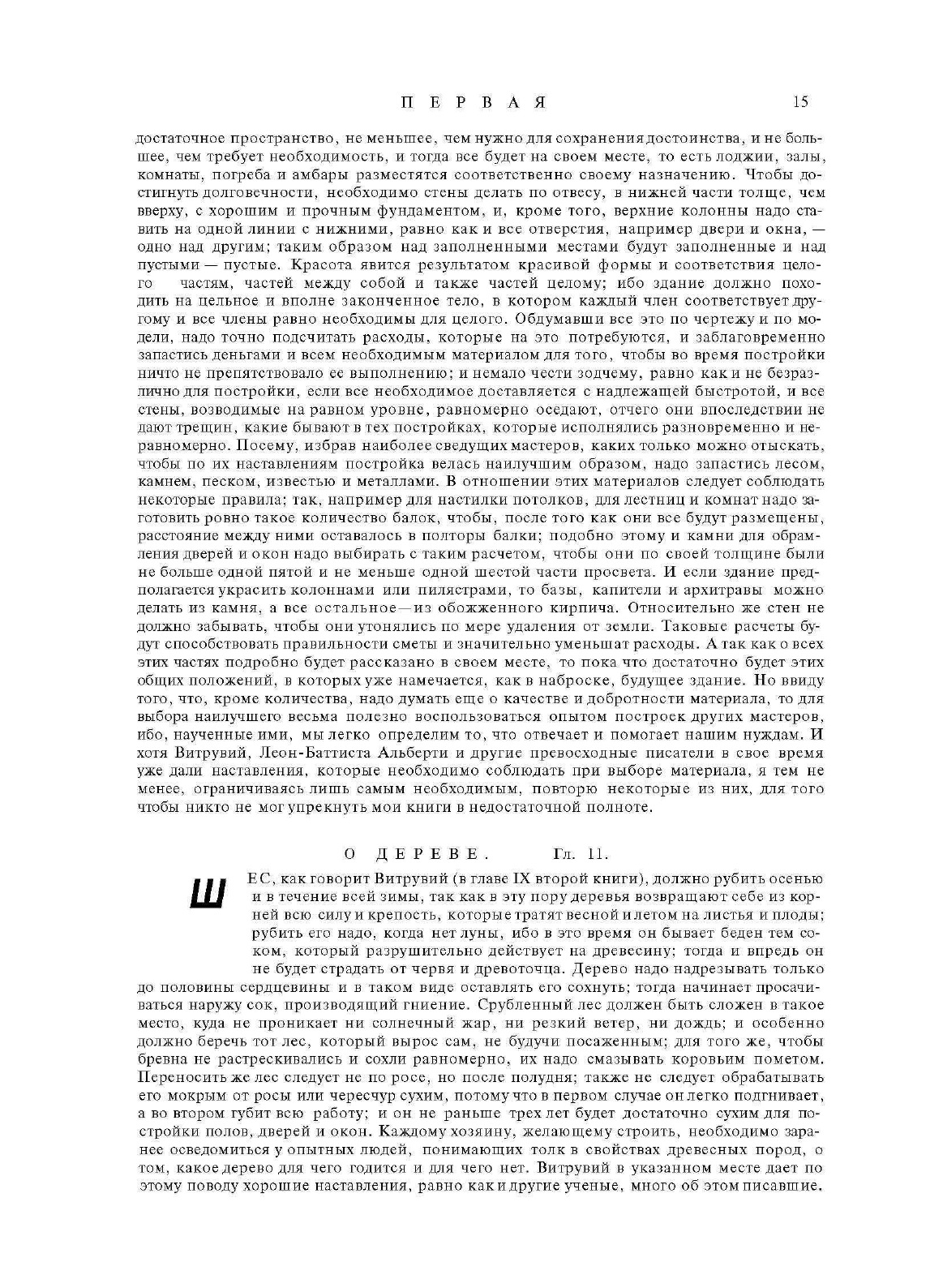 ПЕРВАЯ 15

достаточное пространство, не меньшее, чем нужно для сохранения достоинства, и не большее, чем требует необходимость, и тогда все будет на своем месте, то есть лоджии, залы, комнаты, погреба и амбары разместятся соответственно своему назначению. Чтобы достигнуть долговечности, необходимо стены делать по отвесу, в нижней части толще, чем вверху, с хорошим и прочным фундаментом, и, кроме того, верхние колонны надо ставить на одной линии с нижними, равно как и все отверстия, например двери и окна, — одно над другим; таким образом над заполненными местами будут заполненные и над пустыми — пустые. Красота явится результатом красивой формы и соответствия целого частям, частей между собой и также частей целому; ибо здание должно походить на цельное и вполне законченное тело, в котором каждый член соответствует другому и все члены равно необходимы для целого. Обдумавши все это по чертежу и по модели, надо точно подсчитать расходы, которые на это потребуются, и заблаговременно запастись деньгами и всем необходимым материалом для того, чтобы во время постройки ничто не препятствовало ее выполнению; и немало чести зодчему, равно как и не безразлично для постройки, если все необходимое доставляется с надлежащей быстротой, и все стены, возводимые на равном уровне, равномерно оседают, отчего они впоследствии не дают трещин, какие бывают в тех постройках, которые исполнялись разновременно и неравномерно. Посему, избрав наиболее сведущих мастеров, каких только можно отыскать, чтобы по их наставлениям постройка велась наилучшим образом, надо запастись лесом, камнем, песком, известью и металлами. В отношении этих материалов следует соблюдать некоторые правила; так, например для настилки потолков, для лестниц и комнат надо заготовить ровно такое количество балок, чтобы, после того как они все будут размещены, расстояние между ними оставалось в полторы балки; подобно этому и камни для обрамления дверей и окон надо выбирать с таким расчетом, чтобы они по своей толщине были не больше одной пятой и не меньше одной шестой части просвета. И если здание предполагается украсить колоннами или пилястрами, то базы, капители и архитравы можно делать из камня, а все остальное—из обожженного кирпича. Относительно же стен не должно забывать, чтобы они утонялись по мере удаления от земли. Таковые расчеты будут способствовать правильности сметы и значительно уменьшат расходы. А так как о всех этих частях подробно будет рассказано в своем месте, то пока что достаточно будет этих общих положений, в которых уже намечается, как в наброске, будущее здание. Но ввиду того, что, кроме количества, надо думать еще о качестве и добротности материала, то для выбора наилучшего весьма полезно воспользоваться опытом построек других мастеров, ибо, наученные ими, мы легко определим то, что отвечает и помогает нашим нуждам. И хотя Витрувий, Леон-Баттиста Альберти и другие превосходные писатели в свое время уже дали наставления, которые необходимо соблюдать при выборе материала, я тем не менее, ограничиваясь лишь самым необходимым, повторю некоторые из них, для того чтобы никто не мог упрекнуть мои книги в недостаточной полноте.

О ДЕРЕВЕ. Гл. 11.

ЛЕС, как говорит Витрувий (в главе IX второй книги), должно рубить осенью и в течение всей зимы, так как в эту пору деревья возвращают себе из корней всю силу и крепость, которые тратят весной и летом на листья и плоды; рубить его надо, когда нет луны, ибо в это время он бывает беден тем соком, который разрушительно действует на древесину; тогда и впредь он не будет страдать от червя и древоточца. Дерево надо надрезывать только до половины сердцевины и в таком виде оставлять его сохнуть; тогда начинает просачиваться наружу сок, производящий гниение. Срубленный лес должен быть сложен в такое место, куда не проникает ни солнечный жар, ни резкий ветер, ни дождь; и особенно должно беречь тот лес, который вырос сам, не будучи посаженным; для того же, чтобы бревна не растрескивались и сохли равномерно, их надо смазывать коровьим пометом. Переносить же лес следует не по росе, но после полудня; также не следует обрабатывать его мокрым от росы или чересчур сухим, потому что в первом случае он легко подгнивает, а во втором губит всю работу; и он не раньше трех лет будет достаточно сухим для постройки полов, дверей и окон. Каждому хозяину, желающему строить, необходимо заранее осведомиться у опытных людей, понимающих толк в свойствах древесных пород, о том, какое дерево для чего годится и для чего нет. Витрувий в указанном месте дает по этому поводу хорошие наставления, равно как и другие ученые, много об этом писавшие.